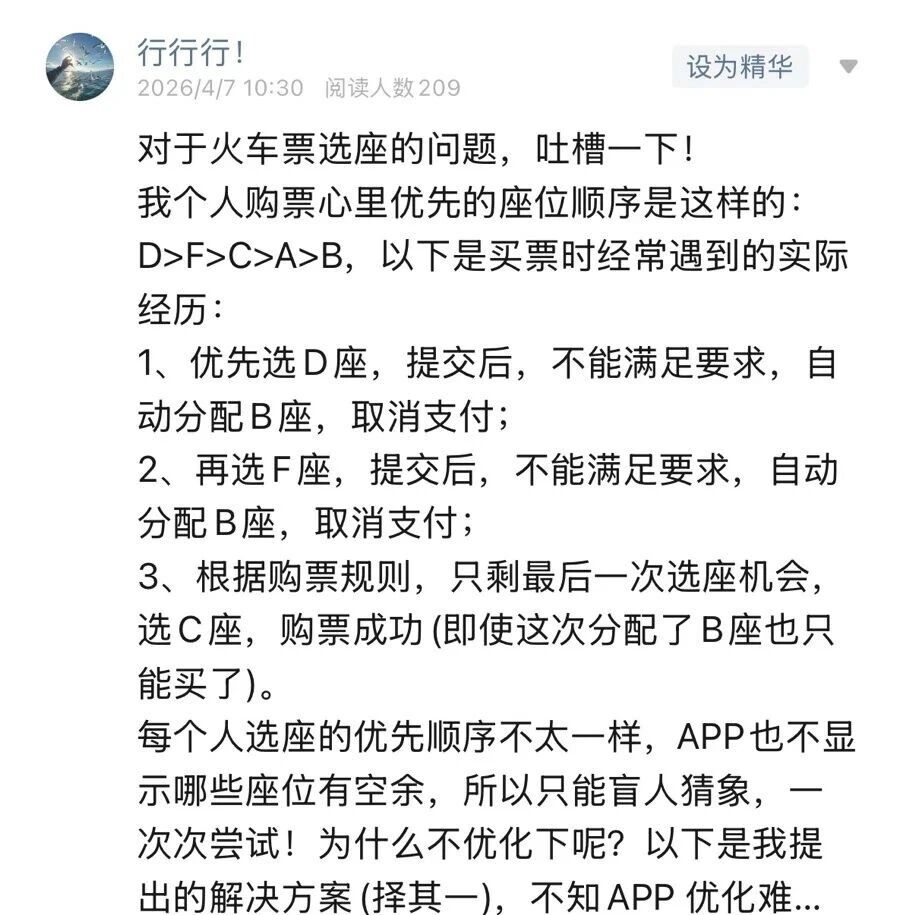 行行行！
2026/4/7 10:30 阅读人数 209
设为精华

对于火车票选座的问题，吐槽一下！
我个人购票心里优先的座位顺序是这样的：D>F>C>A>B，以下是买票时经常遇到的实际经历：
1、优先选 D 座，提交后，不能满足要求，自动分配 B 座，取消支付；
2、再选 F 座，提交后，不能满足要求，自动分配 B 座，取消支付；
3、根据购票规则，只剩最后一次选座机会，选 C 座，购票成功 (即使这次分配了 B 座也只能买了)。
每个人选座的优先顺序不太一样，APP 也不显示哪些座位有空余，所以只能盲人猜象，一次次尝试！为什么不优化下呢？以下是我提出的解决方案 (择其一)，不知 APP 优化难...